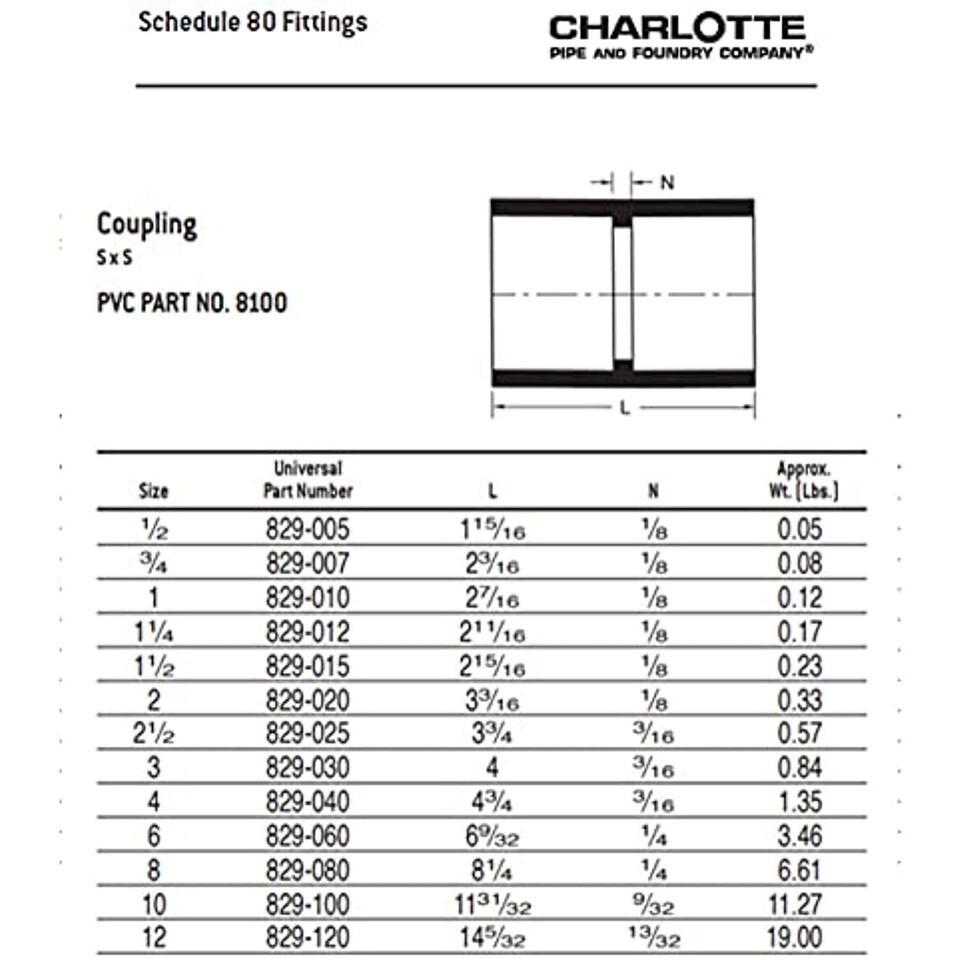 Schedule 80 Fittings

CHARLOTTE
PIPE AND FOUNDRY COMPANY®

Coupling
S x S

PVC PART NO. 8100

N

L

| Size | Universal Part Number | L | N | Approx. Wt. (Lbs.) |
|---|---|---|---|---|
| $\frac{1}{2}$ | 829-005 | $1\frac{15}{16}$ | $\frac{1}{8}$ | 0.05 |
| $\frac{3}{4}$ | 829-007 | $2\frac{3}{16}$ | $\frac{1}{8}$ | 0.08 |
| 1 | 829-010 | $2\frac{7}{16}$ | $\frac{1}{8}$ | 0.12 |
| $1\frac{1}{4}$ | 829-012 | $2\frac{11}{16}$ | $\frac{1}{8}$ | 0.17 |
| $1\frac{1}{2}$ | 829-015 | $2\frac{15}{16}$ | $\frac{1}{8}$ | 0.23 |
| 2 | 829-020 | $3\frac{3}{16}$ | $\frac{1}{8}$ | 0.33 |
| $2\frac{1}{2}$ | 829-025 | $3\frac{3}{4}$ | $\frac{3}{16}$ | 0.57 |
| 3 | 829-030 | 4 | $\frac{3}{16}$ | 0.84 |
| 4 | 829-040 | $4\frac{3}{4}$ | $\frac{3}{16}$ | 1.35 |
| 6 | 829-060 | $6\frac{9}{32}$ | $\frac{1}{4}$ | 3.46 |
| 8 | 829-080 | $8\frac{1}{4}$ | $\frac{1}{4}$ | 6.61 |
| 10 | 829-100 | $11\frac{31}{32}$ | $\frac{9}{32}$ | 11.27 |
| 12 | 829-120 | $14\frac{5}{32}$ | $\frac{13}{32}$ | 19.00 |